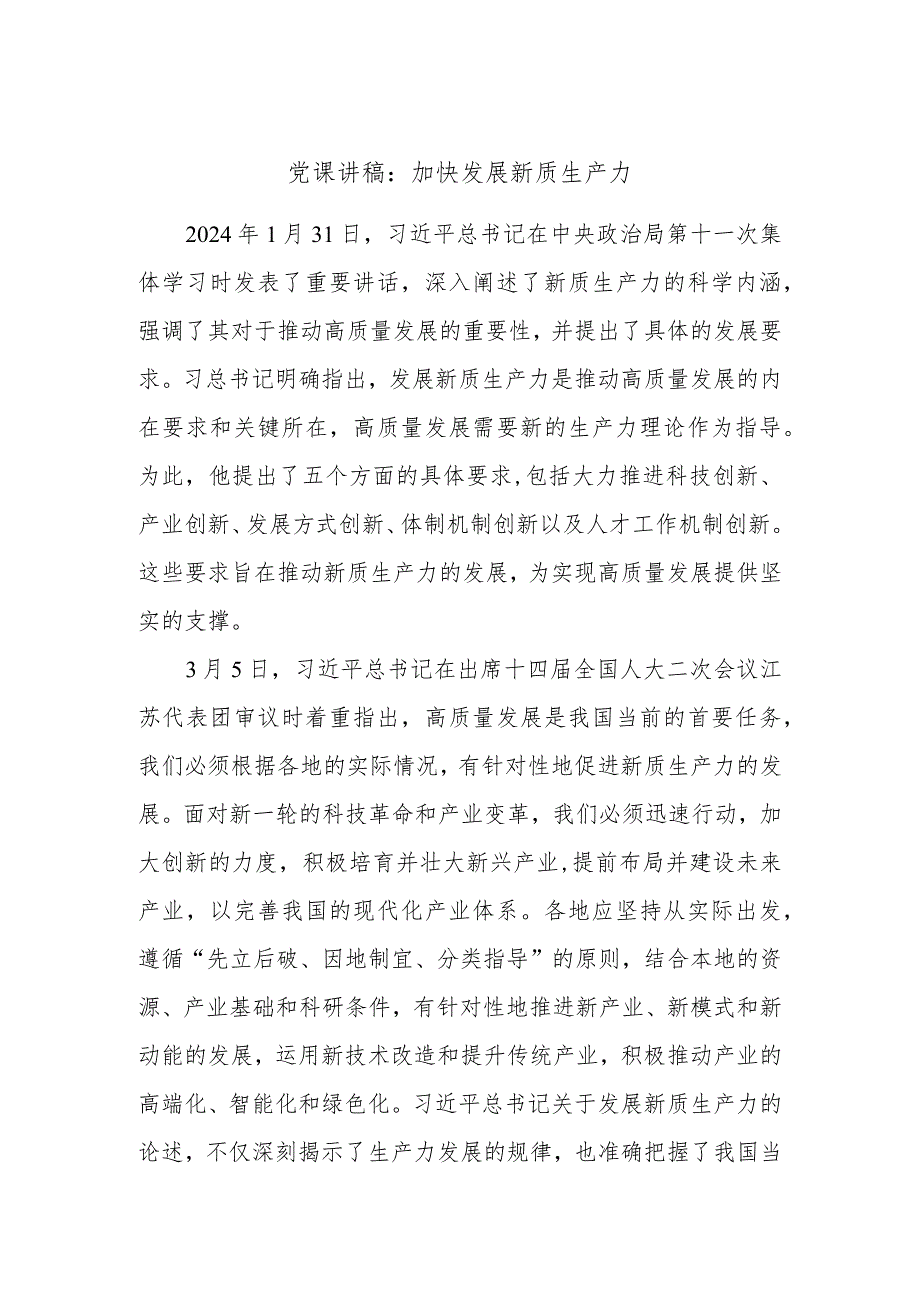 党课讲稿：加快发展新质生产力

2024年1月31日，习近平总书记在中央政治局第十一次集体学习时发表了重要讲话，深入阐述了新质生产力的科学内涵，强调了其对于推动高质量发展的重要性，并提出了具体的发展要求。习总书记明确指出，发展新质生产力是推动高质量发展的内在要求和关键所在，高质量发展需要新的生产力理论作为指导。为此，他提出了五个方面的具体要求，包括大力推进科技创新、产业创新、发展方式创新、体制机制创新以及人才工作机制创新。这些要求旨在推动新质生产力的发展，为实现高质量发展提供坚实的支撑。

3月5日，习近平总书记在出席十四届全国人大二次会议江苏代表团审议时着重指出，高质量发展是我国当前的首要任务，我们必须根据各地的实际情况，有针对性地促进新质生产力的发展。面对新一轮的科技革命和产业变革，我们必须迅速行动，加大创新的力度，积极培育并壮大新兴产业，提前布局并建设未来产业，以完善我国的现代化产业体系。各地应坚持从实际出发，遵循“先立后破、因地制宜、分类指导”的原则，结合本地的资源、产业基础和科研条件，有针对性地推进新产业、新模式和新动能的发展，运用新技术改造和提升传统产业，积极推动产业的高端化、智能化和绿色化。习近平总书记关于发展新质生产力的论述，不仅深刻揭示了生产力发展的规律，也准确把握了我国当